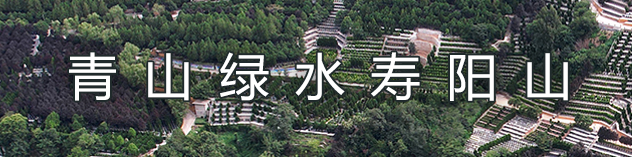 青山绿水寿阳山